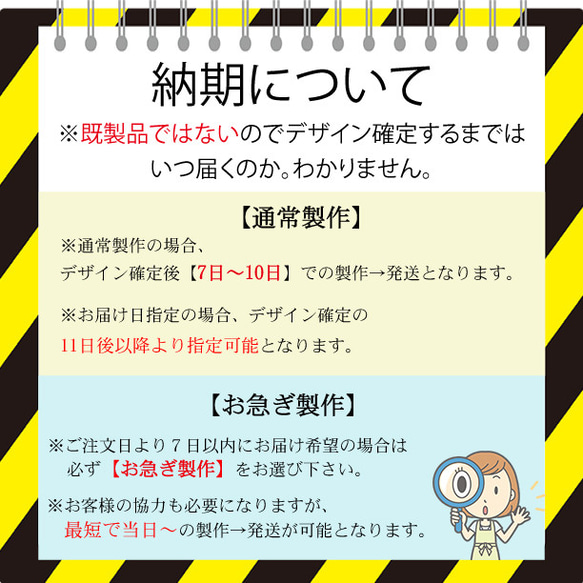 納期について

※既製品ではないのでデザイン確定するまではいつ届くのか。わかりません。

【通常製作】

※通常製作の場合、デザイン確定後【7日～10日】での製作→発送となります。

※お届け日指定の場合、デザイン確定の11日後以降より指定可能となります。

【お急ぎ製作】

※ご注文日より７日以内にお届け希望の場合は必ず【お急ぎ製作】をお選び下さい。

※お客様の協力も必要になりますが、最短で当日～の製作→発送が可能となります。